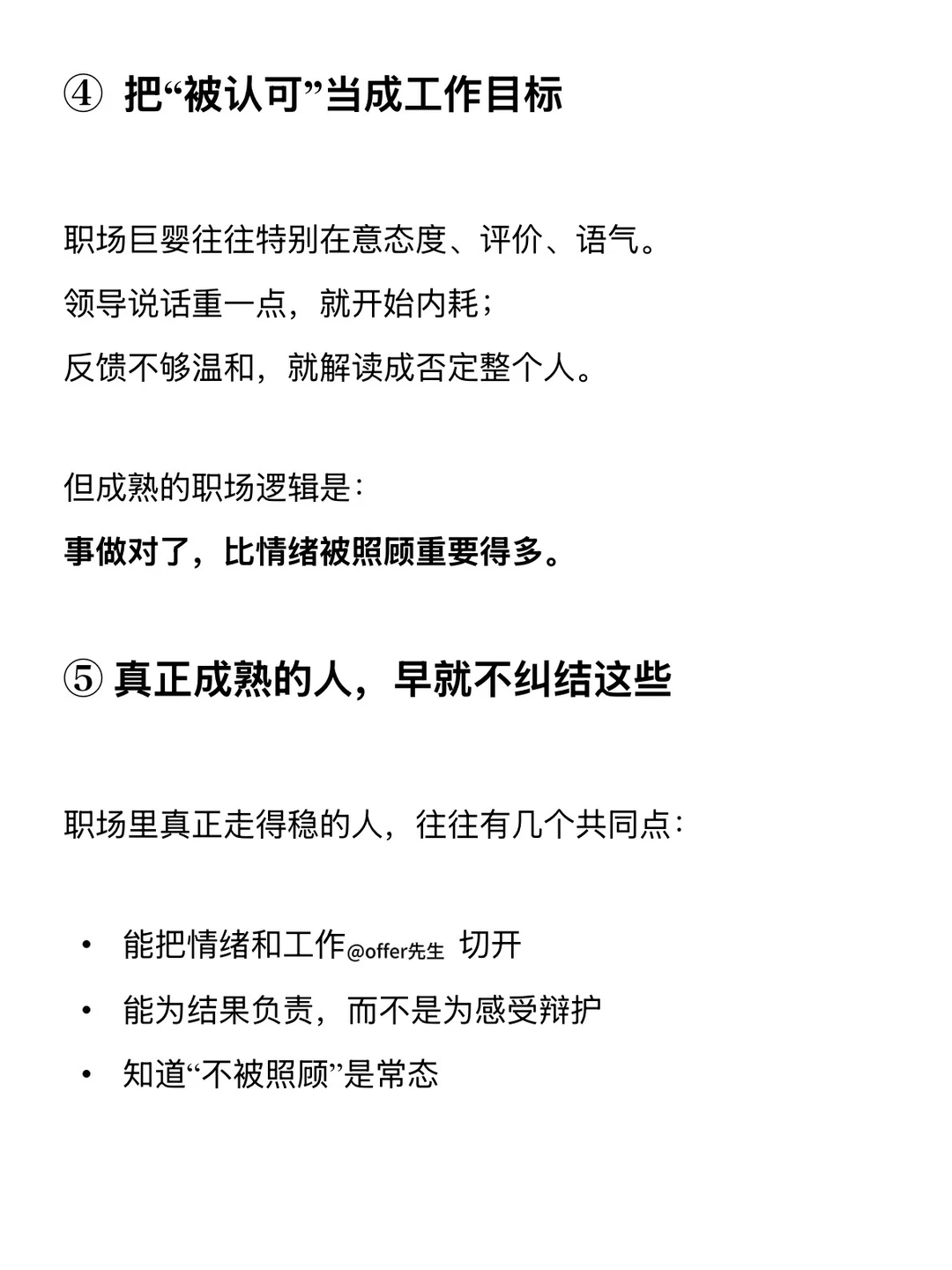 ④ 把“被认可”当成工作目标

职场巨婴往往特别在意态度、评价、语气。
领导说话重一点，就开始内耗；
反馈不够温和，就解读成否定整个人。

但成熟的职场逻辑是：
事做对了，比情绪被照顾重要得多。

⑤ 真正成熟的人，早就不纠结这些

职场里真正走得稳的人，往往有几个共同点：

• 能把情绪和工作@offer先生 切开
• 能为结果负责，而不是为感受辩护
• 知道“不被照顾”是常态